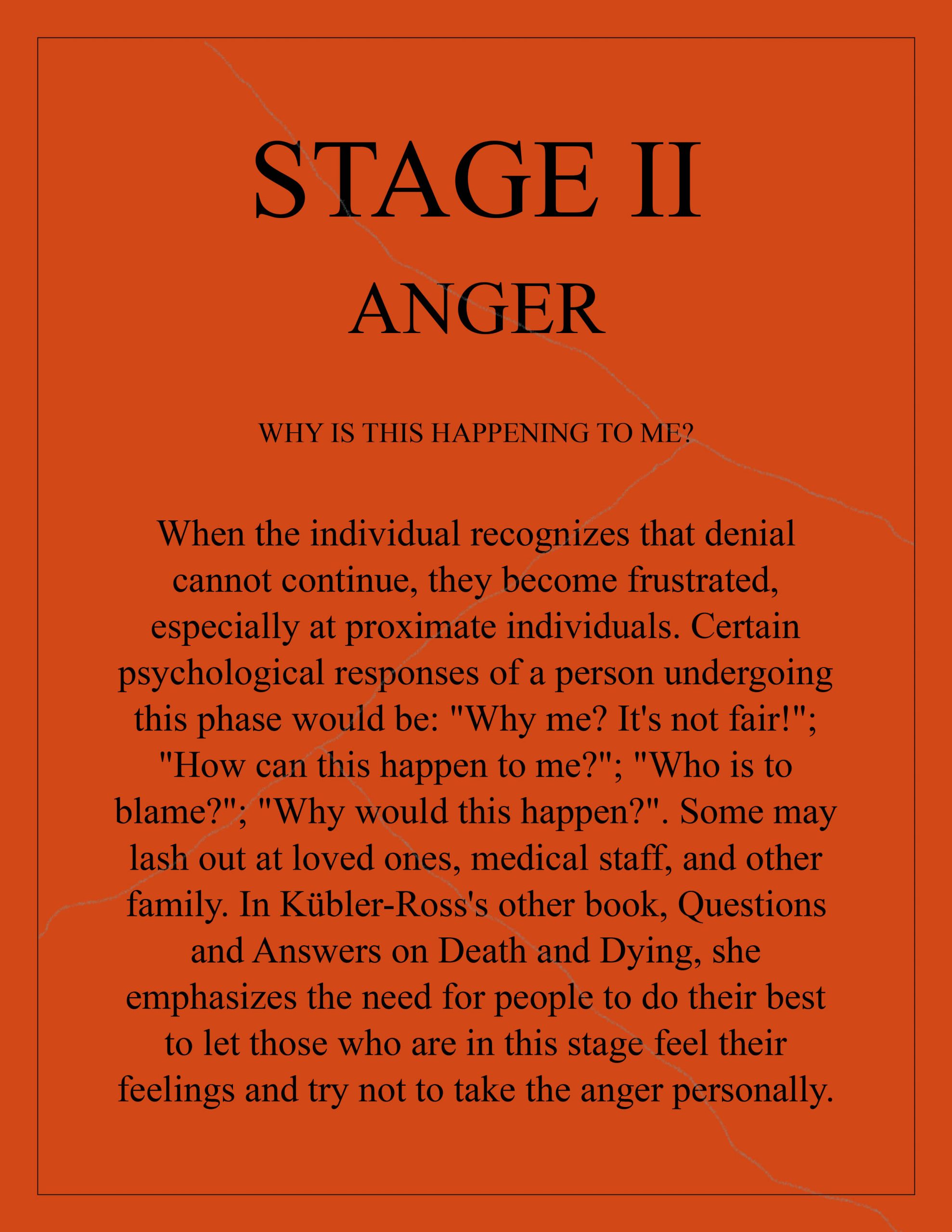 STAGE II
ANGER

WHY IS THIS HAPPENING TO ME?

When the individual recognizes that denial cannot continue, they become frustrated, especially at proximate individuals. Certain psychological responses of a person undergoing this phase would be: "Why me? It's not fair!"; "How can this happen to me?"; "Who is to blame?"; "Why would this happen?". Some may lash out at loved ones, medical staff, and other family. In Kübler-Ross's other book, Questions and Answers on Death and Dying, she emphasizes the need for people to do their best to let those who are in this stage feel their feelings and try not to take the anger personally.